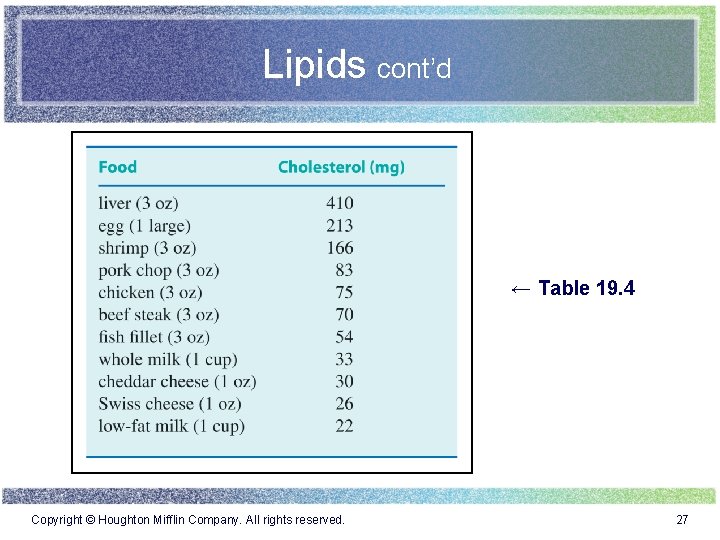 Lipids cont'd

| Food | Cholesterol (mg) |
|---|---|
| liver (3 oz) | 410 |
| egg (1 large) | 213 |
| shrimp (3 oz) | 166 |
| pork chop (3 oz) | 83 |
| chicken (3 oz) | 75 |
| beef steak (3 oz) | 70 |
| fish fillet (3 oz) | 54 |
| whole milk (1 cup) | 33 |
| cheddar cheese (1 oz) | 30 |
| Swiss cheese (1 oz) | 26 |
| low-fat milk (1 cup) | 22 |

← Table 19.4

Copyright © Houghton Mifflin Company. All rights reserved.

27